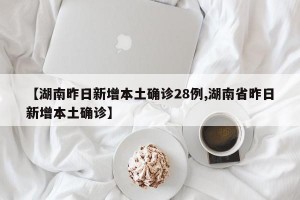 【湖南昨日新增本土确诊28例,湖南省昨日新增本土确诊】